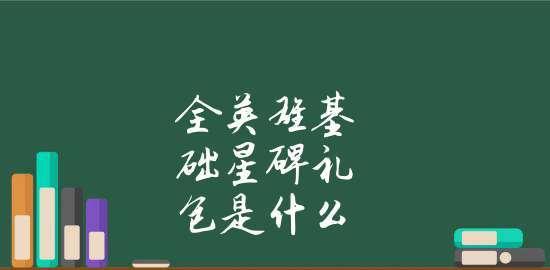 全英雄基础星碑礼包是什么